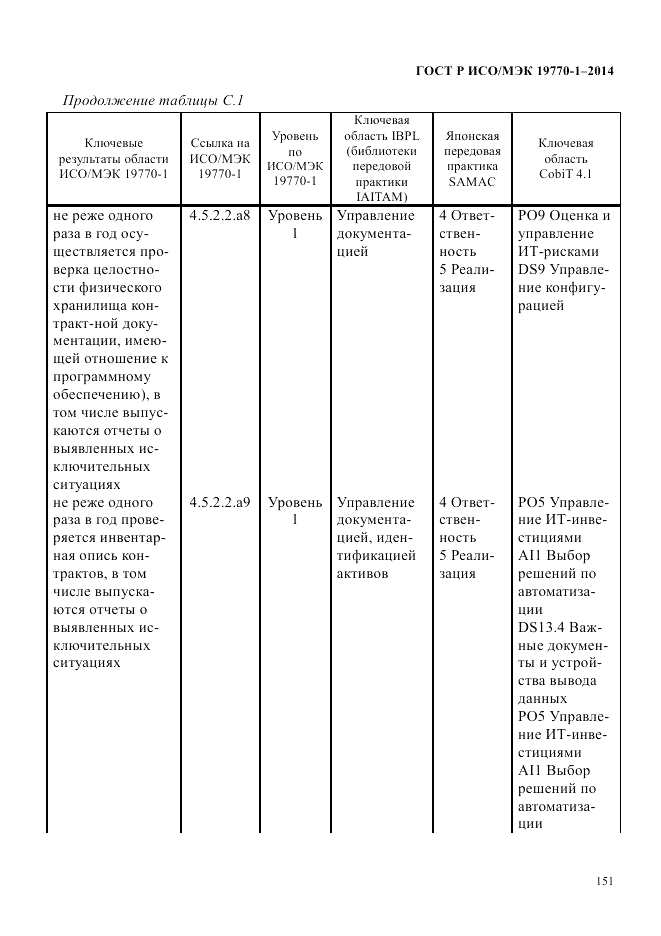 ГОСТ Р ИСО/МЭК 19770-1–2014

Продолжение таблицы С.1

| Ключевые результаты области ИСО/МЭК 19770-1 | Ссылка на ИСО/МЭК 19770-1 | Уровень по ИСО/МЭК 19770-1 | Ключевая область IBPL (библиотеки передовой практики IAITAM) | Японская передовая практика SAMAC | Ключевая область CobiT 4.1 |
|---|---|---|---|---|---|
| не реже одного раза в год осуществляется проверка целостности физического хранилища контракт-ной документации, имеющей отношение к программному обеспечению), в том числе выпускаются отчеты о выявленных исключительных ситуациях | 4.5.2.2.a8 | Уровень 1 | Управление документацией | 4 Ответственность 5 Реализация | PO9 Оценка и управление ИТ-рисками DS9 Управление конфигурацией |
| не реже одного раза в год проверяется инвентарная опись контрактов, в том числе выпускаются отчеты о выявленных исключительных ситуациях | 4.5.2.2.a9 | Уровень 1 | Управление документацией, идентификацией активов | 4 Ответственность 5 Реализация | PO5 Управление ИТ-инвестициями AI1 Выбор решений по автоматизации DS13.4 Важные документы и устройства вывода данных PO5 Управление ИТ-инвестициями AI1 Выбор решений по автоматизации |

151